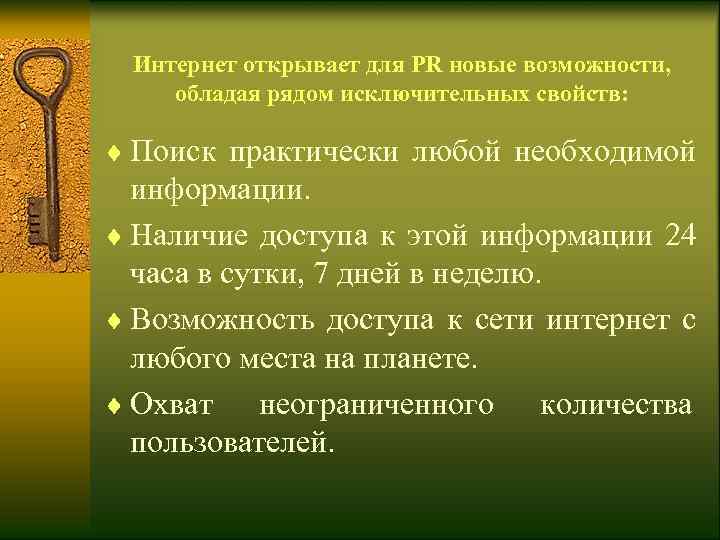 Интернет открывает для PR новые возможности, обладая рядом исключительных свойств:

♦ Поиск практически любой необходимой информации.

♦ Наличие доступа к этой информации 24 часа в сутки, 7 дней в неделю.

♦ Возможность доступа к сети интернет с любого места на планете.

♦ Охват неограниченного количества пользователей.